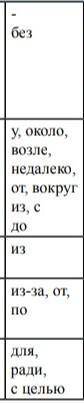 | - без |
|---|
| у, около, возле, недалеко, от, вокруг из, с до |
| из |
| из-за, от, по |
| для, ради, с целью |